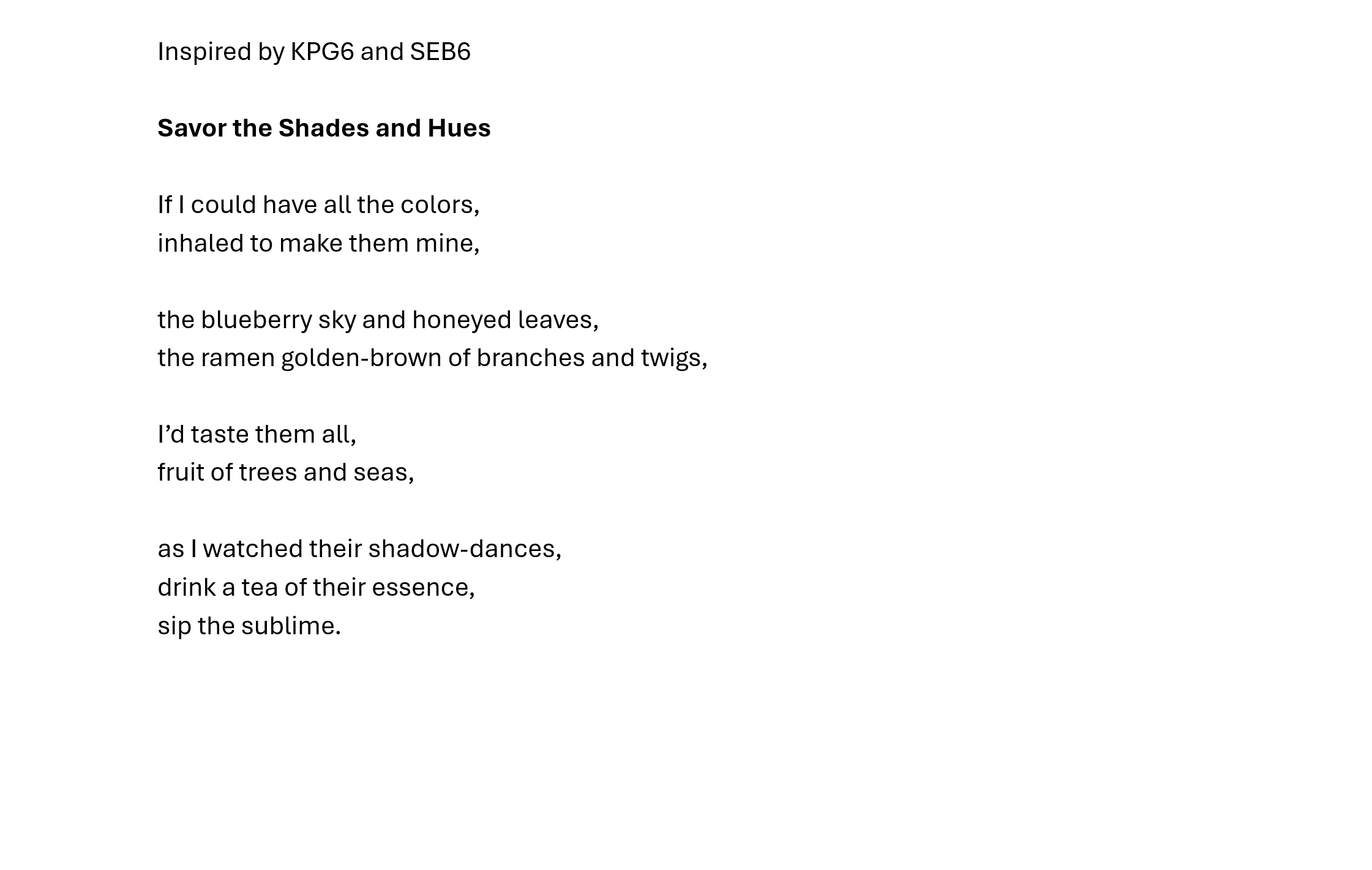 Inspired by KPG6 and SEB6

Savor the Shades and Hues

If I could have all the colors,
inhaled to make them mine,

the blueberry sky and honeyed leaves,
the ramen golden-brown of branches and twigs,

I'd taste them all,
fruit of trees and seas,

as I watched their shadow-dances,
drink a tea of their essence,
sip the sublime.